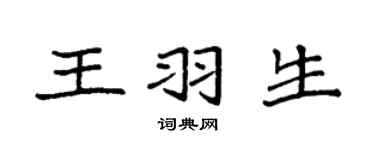 王羽生

词典网